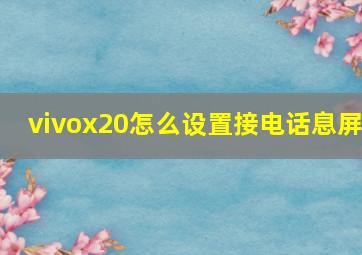 vivox20怎么设置接电话息屏